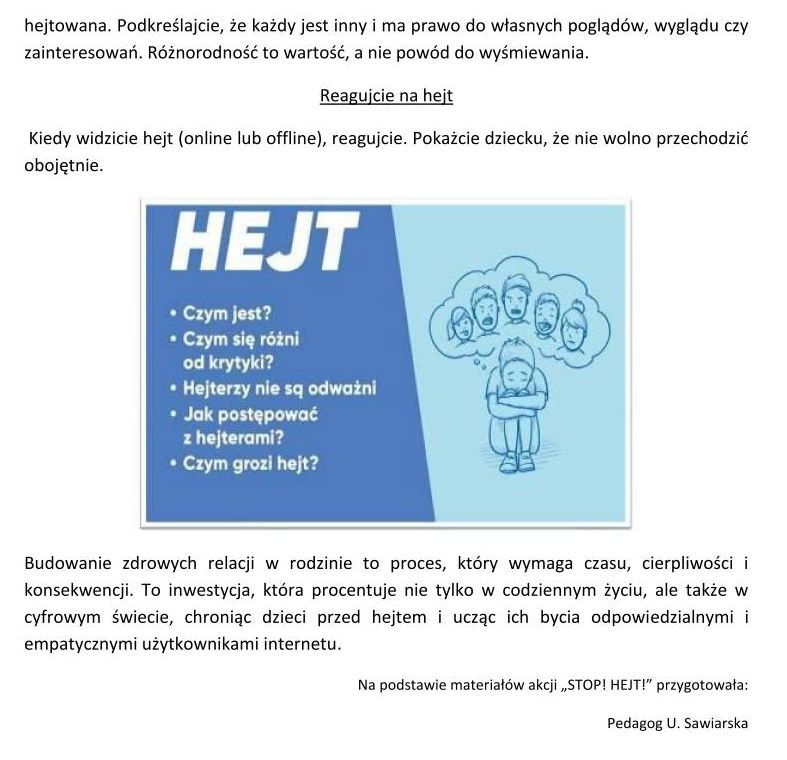 hejtowana. Podkreślajcie, że każdy jest inny i ma prawo do własnych poglądów, wyglądu czy zainteresowań. Różnorodność to wartość, a nie powód do wyśmiewania.

Reagujcie na hejt

Kiedy widzicie hejt (online lub offline), reagujcie. Pokażcie dziecku, że nie wolno przechodzić obojętnie.

HEJT

• Czym jest?
• Czym się różni od krytyki?
• Hejterzy nie są odważni
• Jak postępować z hejterami?
• Czym grozi hejt?

Budowanie zdrowych relacji w rodzinie to proces, który wymaga czasu, cierpliwości i konsekwencji. To inwestycja, która procentuje nie tylko w codziennym życiu, ale także w cyfrowym świecie, chroniąc dzieci przed hejtem i ucząc ich bycia odpowiedzialnymi i empatycznymi użytkownikami internetu.

Na podstawie materiałów akcji „STOP! HEJT!" przygotowała:

Pedagog U. Sawiarska